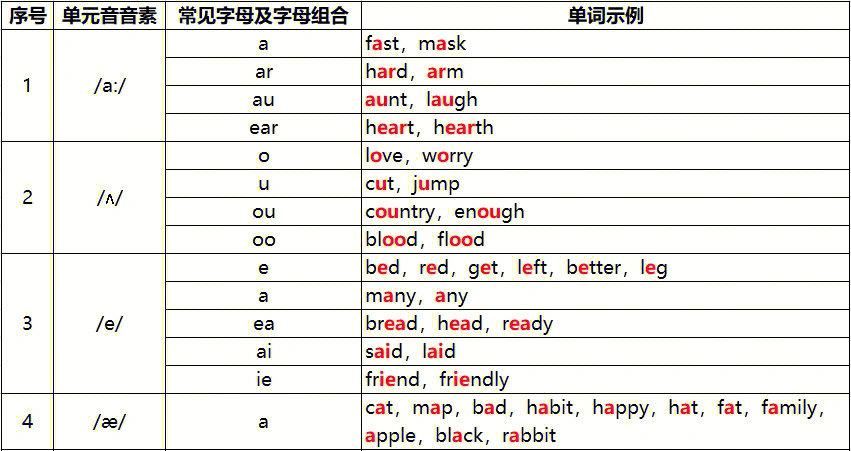 | 序号 | 单元音音素 | 常见字母及字母组合 | 单词示例 |
|---|---|---|---|
| 1 | /a:/ | a | fast，mask |
| | | ar | hard，arm |
| | | au | aunt，laugh |
| | | ear | heart，hearth |
| 2 | /ʌ/ | o | love，worry |
| | | u | cut，jump |
| | | ou | country，enough |
| | | oo | blood，flood |
| 3 | /e/ | e | bed，red，get，left，better，leg |
| | | a | many，any |
| | | ea | bread，head，ready |
| | | ai | said，laid |
| | | ie | friend，friendly |
| 4 | /æ/ | a | cat，map，bad，habit，happy，hat，fat，family，apple，black，rabbit |